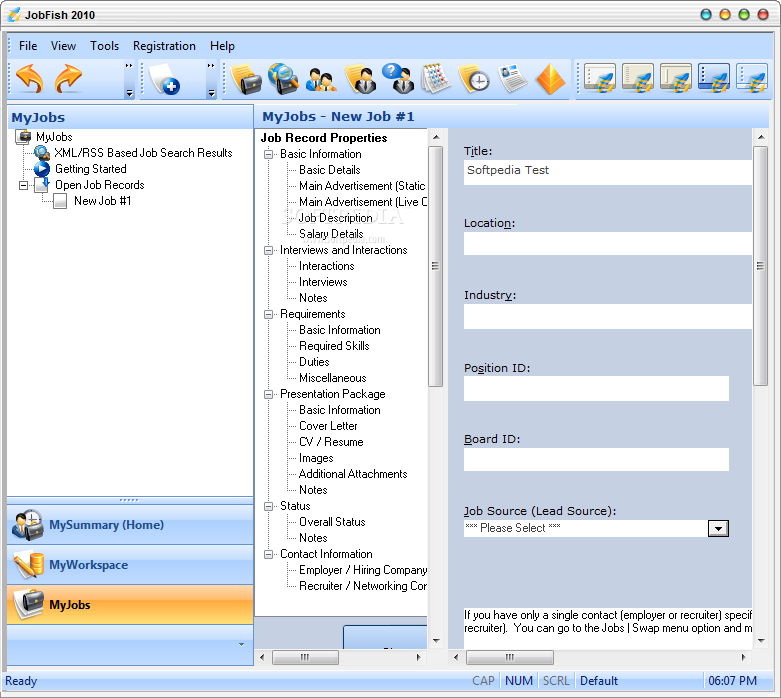 JobFish 2010

File View Tools Registration Help

MyJobs

MyJobs
XML/RSS Based Job Search Results
Getting Started
Open Job Records
New Job #1

MySummary (Home)
MyWorkspace
MyJobs

MyJobs - New Job #1

Job Record Properties
Basic Information
Basic Details
Main Advertisement (Static
Main Advertisement (Live C
Job Description
Salary Details
Interviews and Interactions
Interactions
Interviews
Notes
Requirements
Basic Information
Required Skills
Duties
Miscellaneous
Presentation Package
Basic Information
Cover Letter
CV / Resume
Images
Additional Attachments
Notes
Status
Overall Status
Notes
Contact Information
Employer / Hiring Company
Recruiter / Networking Cor

Title:
Softpedia Test
Location:
Industry:
Position ID:
Board ID:
Job Source (Lead Source):
*** Please Select ***

If you have only a single contact (employer or recruiter) specif
recruiter). You can go to the Jobs | Swap menu option and m

Ready CAP NUM SCRL Default 06:07 PM